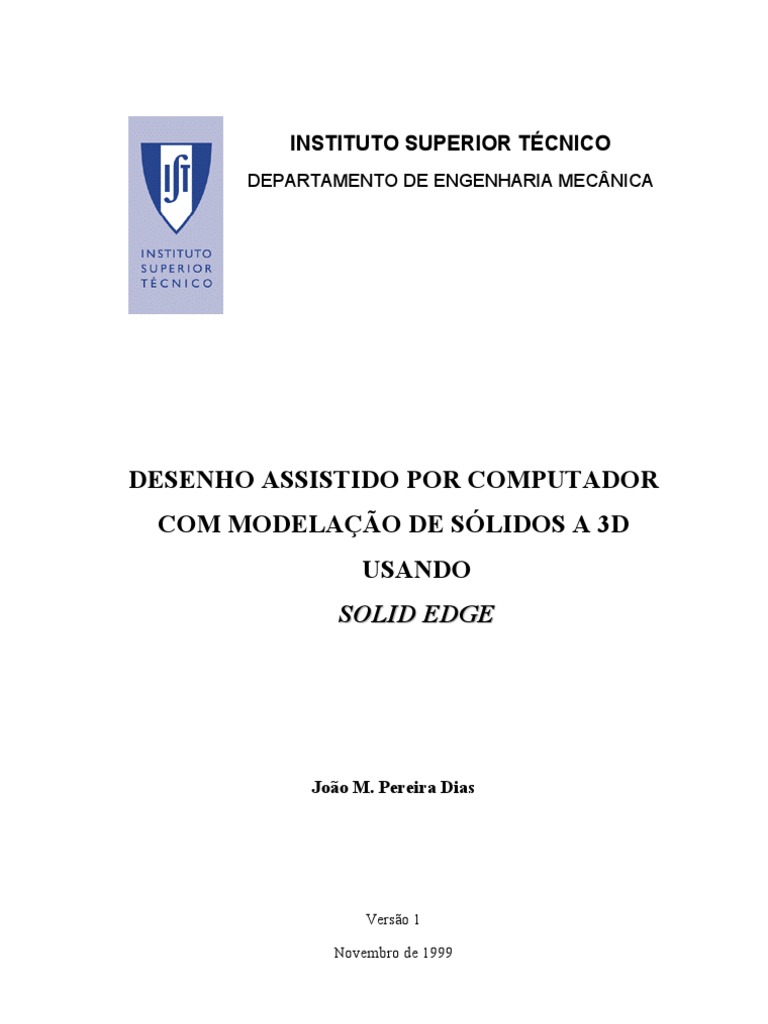 IST

INSTITUTO
SUPERIOR
TÉCNICO

INSTITUTO SUPERIOR TÉCNICO

DEPARTAMENTO DE ENGENHARIA MECÂNICA

DESENHO ASSISTIDO POR COMPUTADOR
COM MODELAÇÃO DE SÓLIDOS A 3D
USANDO
SOLID EDGE

João M. Pereira Dias

Versão 1

Novembro de 1999